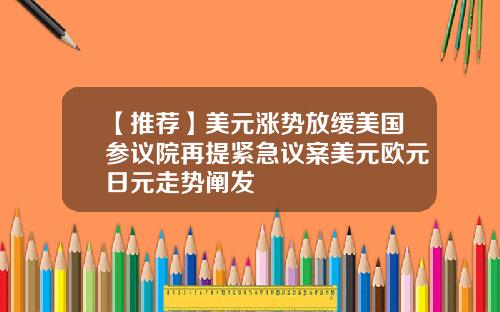 【推荐】美元涨势放缓美国参议院再提紧急议案美元欧元日元走势阐发